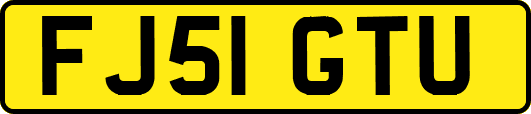 FJ51 GTU